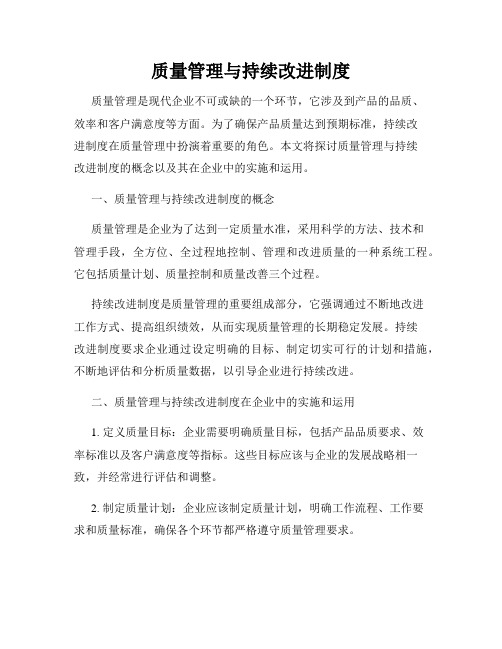 质量管理与持续改进制度

质量管理是现代企业不可或缺的一个环节，它涉及到产品的品质、效率和客户满意度等方面。为了确保产品质量达到预期标准，持续改进制度在质量管理中扮演着重要的角色。本文将探讨质量管理与持续改进制度的概念以及其在企业中的实施和运用。

一、质量管理与持续改进制度的概念

质量管理是企业为了达到一定质量水准，采用科学的方法、技术和管理手段，全方位、全过程地控制、管理和改进质量的一种系统工程。它包括质量计划、质量控制和质量改善三个过程。

持续改进制度是质量管理的重要组成部分，它强调通过不断地改进工作方式、提高组织绩效，从而实现质量管理的长期稳定发展。持续改进制度要求企业通过设定明确的目标、制定切实可行的计划和措施，不断地评估和分析质量数据，以引导企业进行持续改进。

二、质量管理与持续改进制度在企业中的实施和运用

1. 定义质量目标：企业需要明确质量目标，包括产品品质要求、效率标准以及客户满意度等指标。这些目标应该与企业的发展战略相一致，并经常进行评估和调整。

2. 制定质量计划：企业应该制定质量计划，明确工作流程、工作要求和质量标准，确保各个环节都严格遵守质量管理要求。